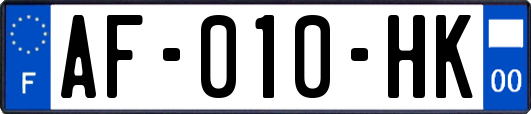 F

AF-010-HK

00